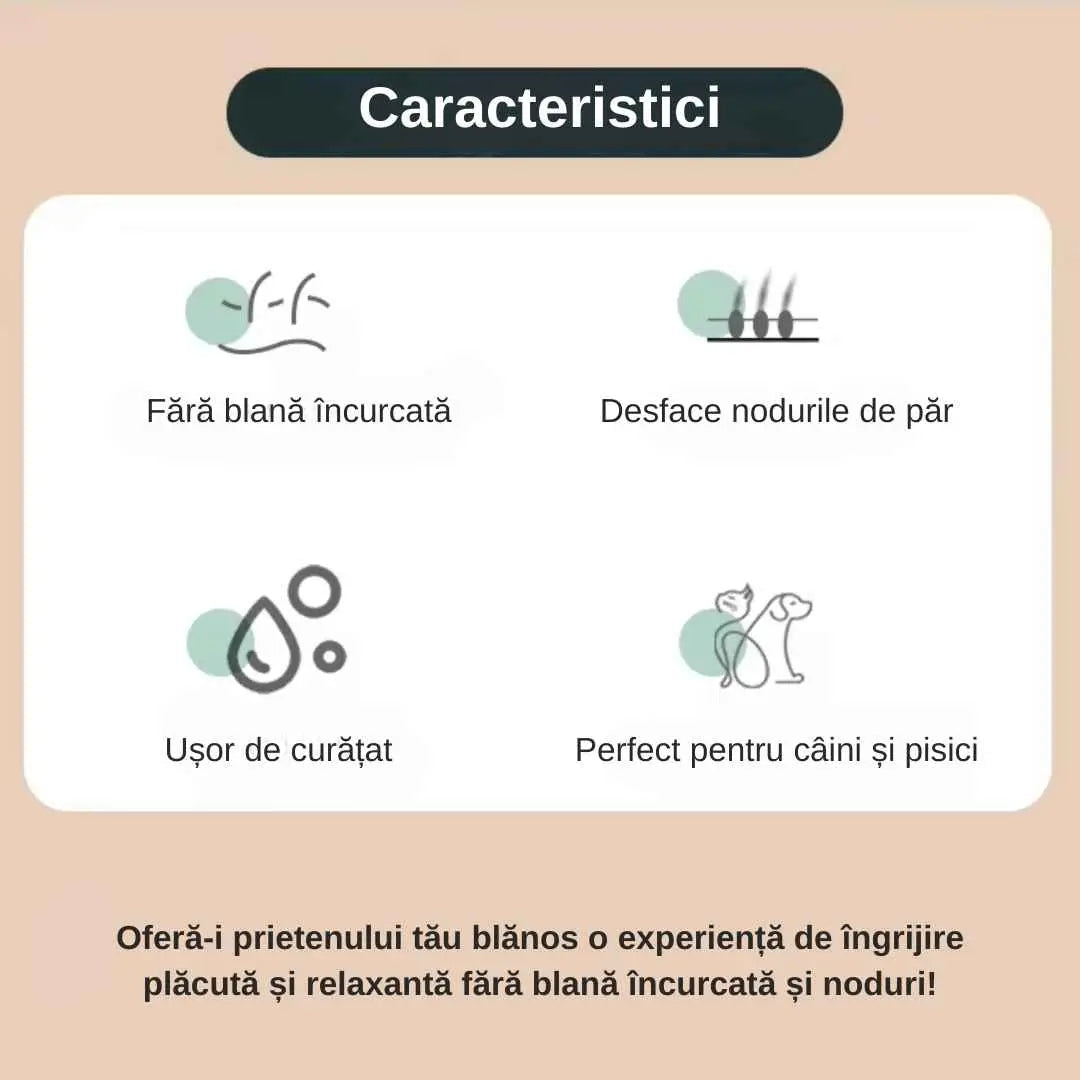 Caracteristici

Fără blană încurcată

Desface nodurile de păr

Ușor de curățat

Perfect pentru câini și pisici

Oferă-i prietenului tău blănos o experiență de îngrijire plăcută și relaxantă fără blană încurcată și noduri!